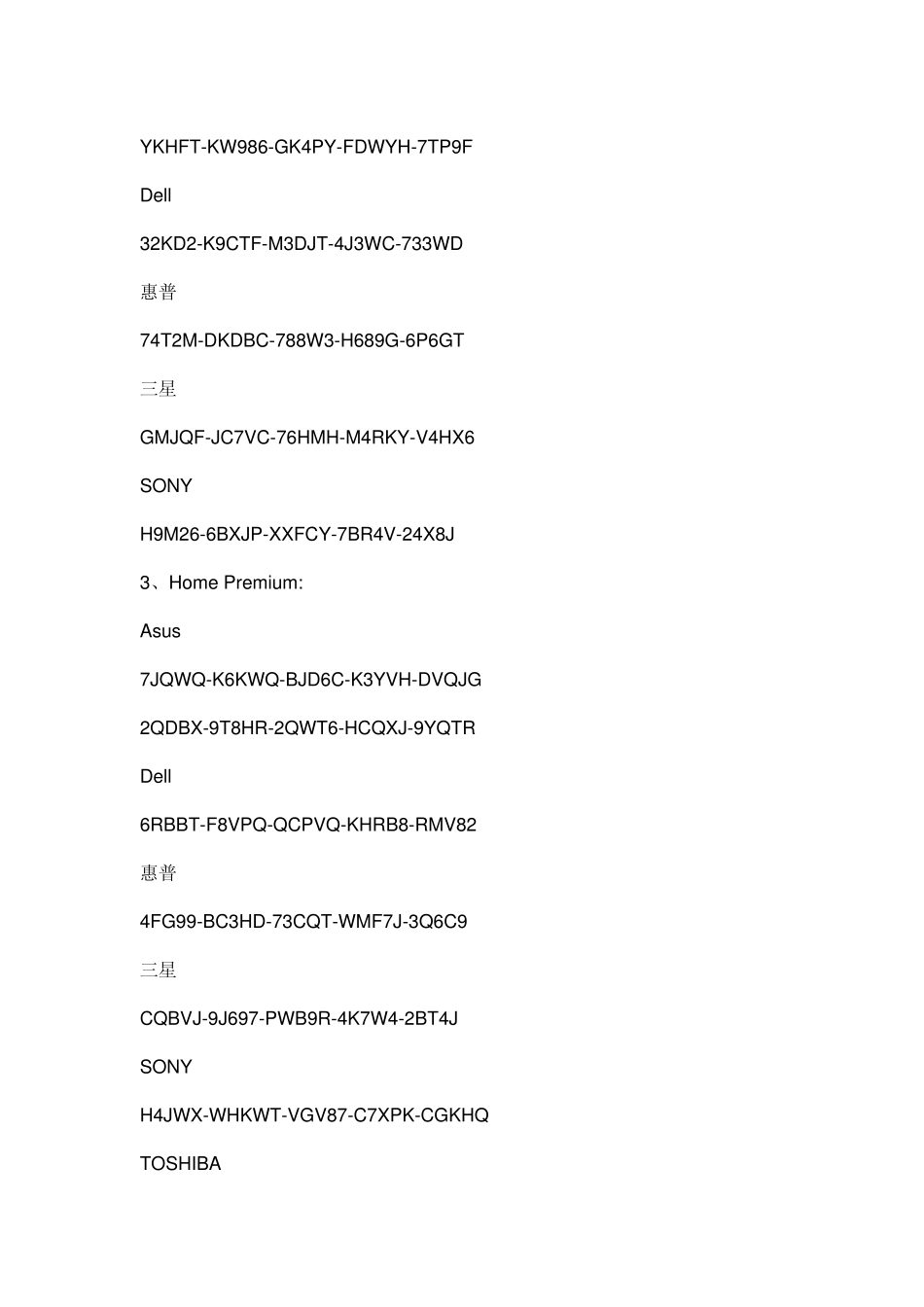 YKHFT-KW986-GK4PY-FDWYH-7TP9F

Dell

32KD2-K9CTF-M3DJT-4J3WC-733WD

惠普

74T2M-DKDBC-788W3-H689G-6P6GT

三星

GMJQF-JC7VC-76HMH-M4RKY-V4HX6

SONY

H9M26-6BXJP-XXFCY-7BR4V-24X8J

3、Home Premium:

Asus

7JQWQ-K6KWQ-BJD6C-K3YVH-DVQJG

2QDBX-9T8HR-2QWT6-HCQXJ-9YQTR

Dell

6RBBT-F8VPQ-QCPVQ-KHRB8-RMV82

惠普

4FG99-BC3HD-73CQT-WMF7J-3Q6C9

三星

CQBVJ-9J697-PWB9R-4K7W4-2BT4J

SONY

H4JWX-WHKWT-VGV87-C7XPK-CGKHQ

TOSHIBA